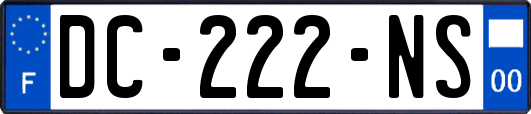 F
DC-222-NS
00